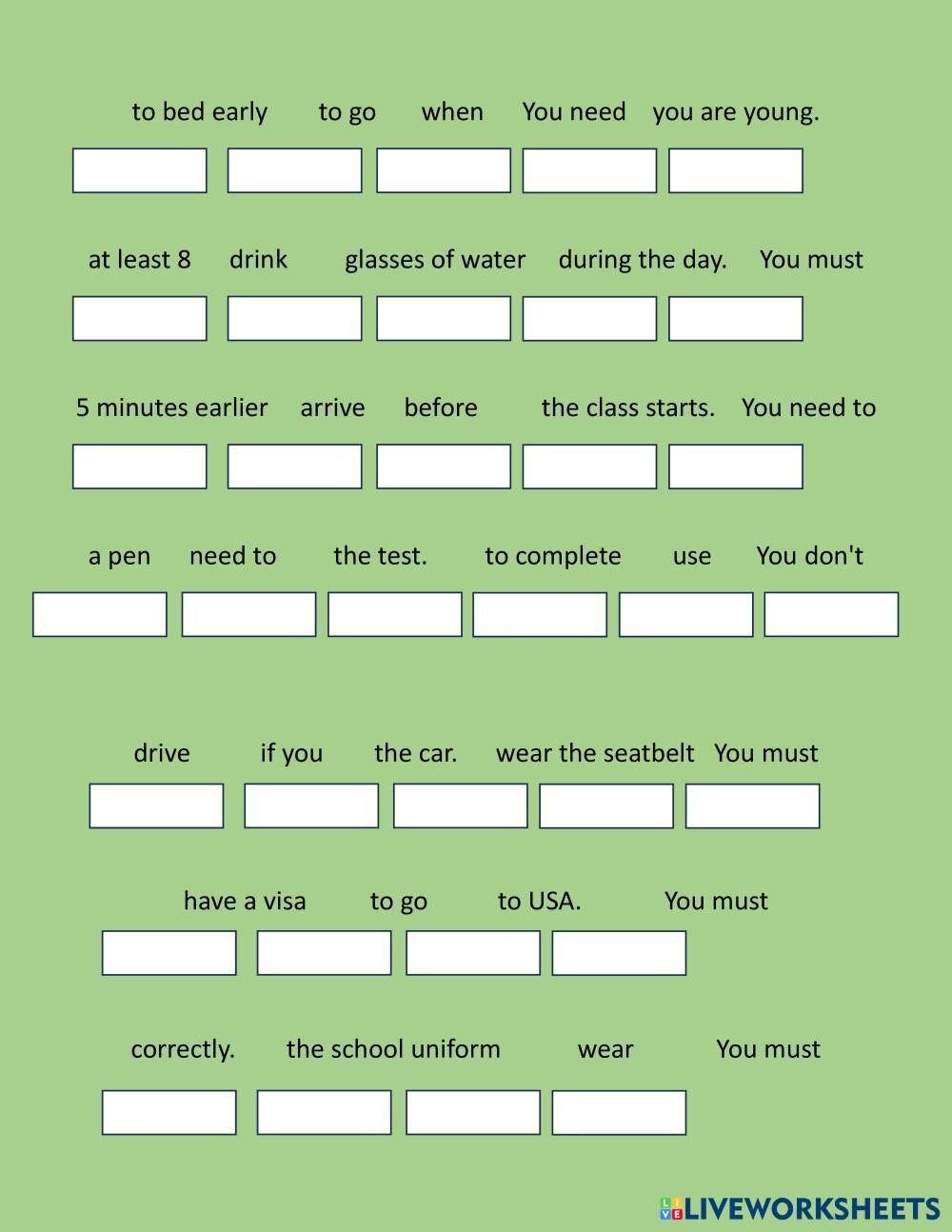 to bed early to go when You need you are young.

at least 8 drink glasses of water during the day. You must

5 minutes earlier arrive before the class starts. You need to

a pen need to the test. to complete use You don't

drive if you the car. wear the seatbelt You must

have a visa to go to USA. You must

correctly. the school uniform wear You must

LIVEWORKSHEETS